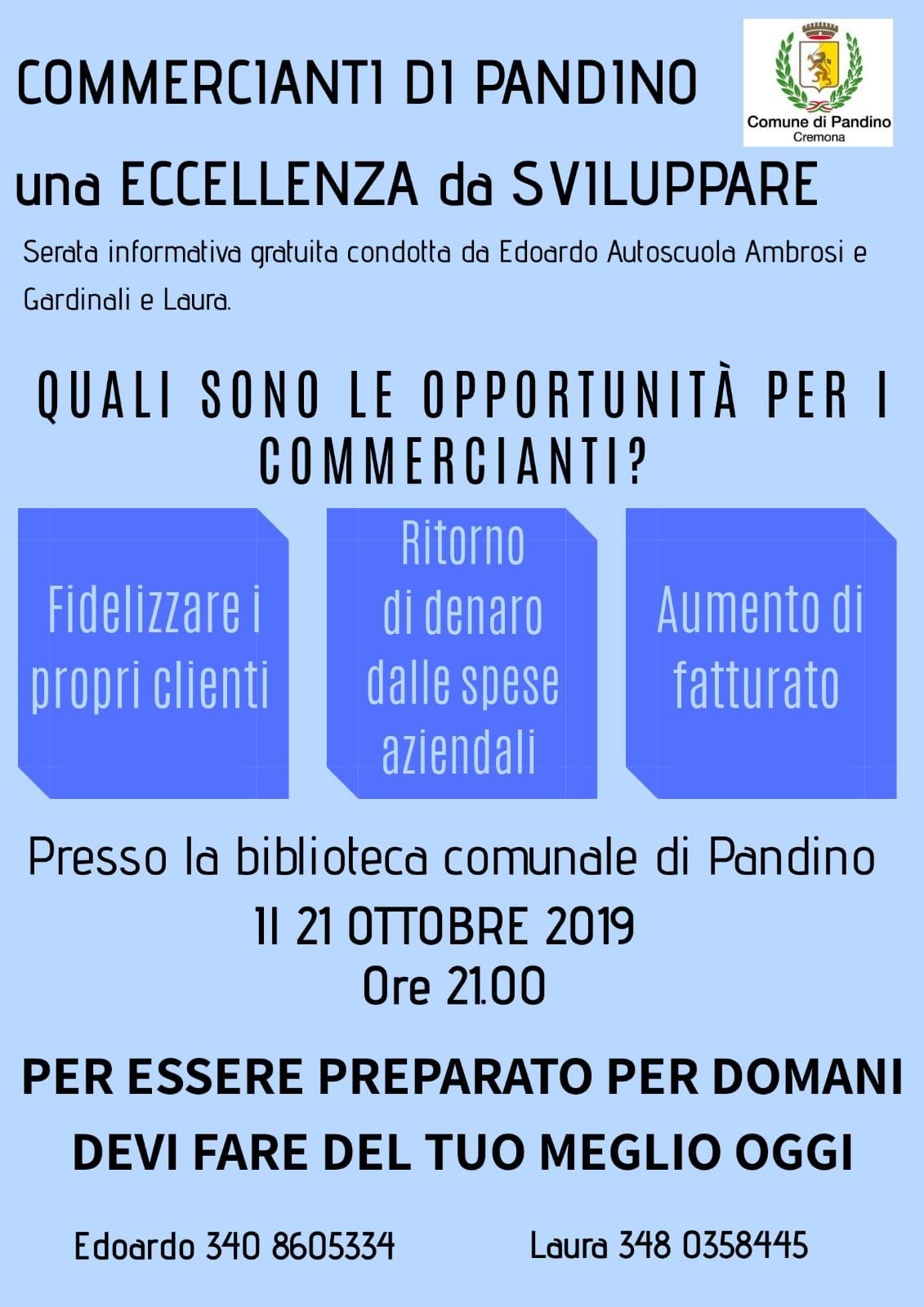 COMMERCIANTI DI PANDINO

Comune di Pandino
Cremona

una ECCELLENZA da SVILUPPARE

Serata informativa gratuita condotta da Edoardo Autoscuola Ambrosi e Gardinali e Laura.

QUALI SONO LE OPPORTUNITÀ PER I COMMERCIANTI?

Fidelizzare i propri clienti

Ritorno di denaro dalle spese aziendali

Aumento di fatturato

Presso la biblioteca comunale di Pandino

Il 21 OTTOBRE 2019
Ore 21.00

PER ESSERE PREPARATO PER DOMANI DEVI FARE DEL TUO MEGLIO OGGI

Edoardo 340 8605334

Laura 348 0358445